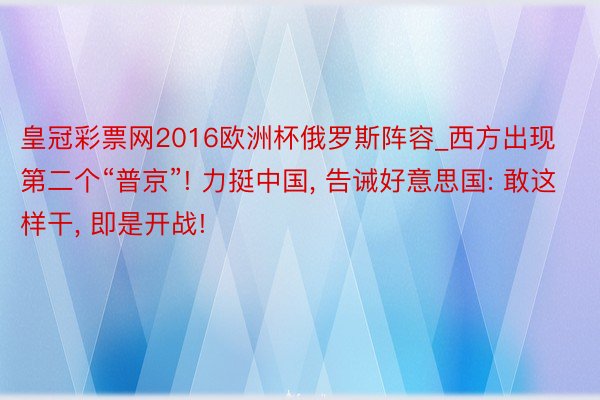 皇冠彩票网2016欧洲杯俄罗斯阵容_西方出现第二个“普京”! 力挺中国, 告诫好意思国: 敢这样干, 即是开战!